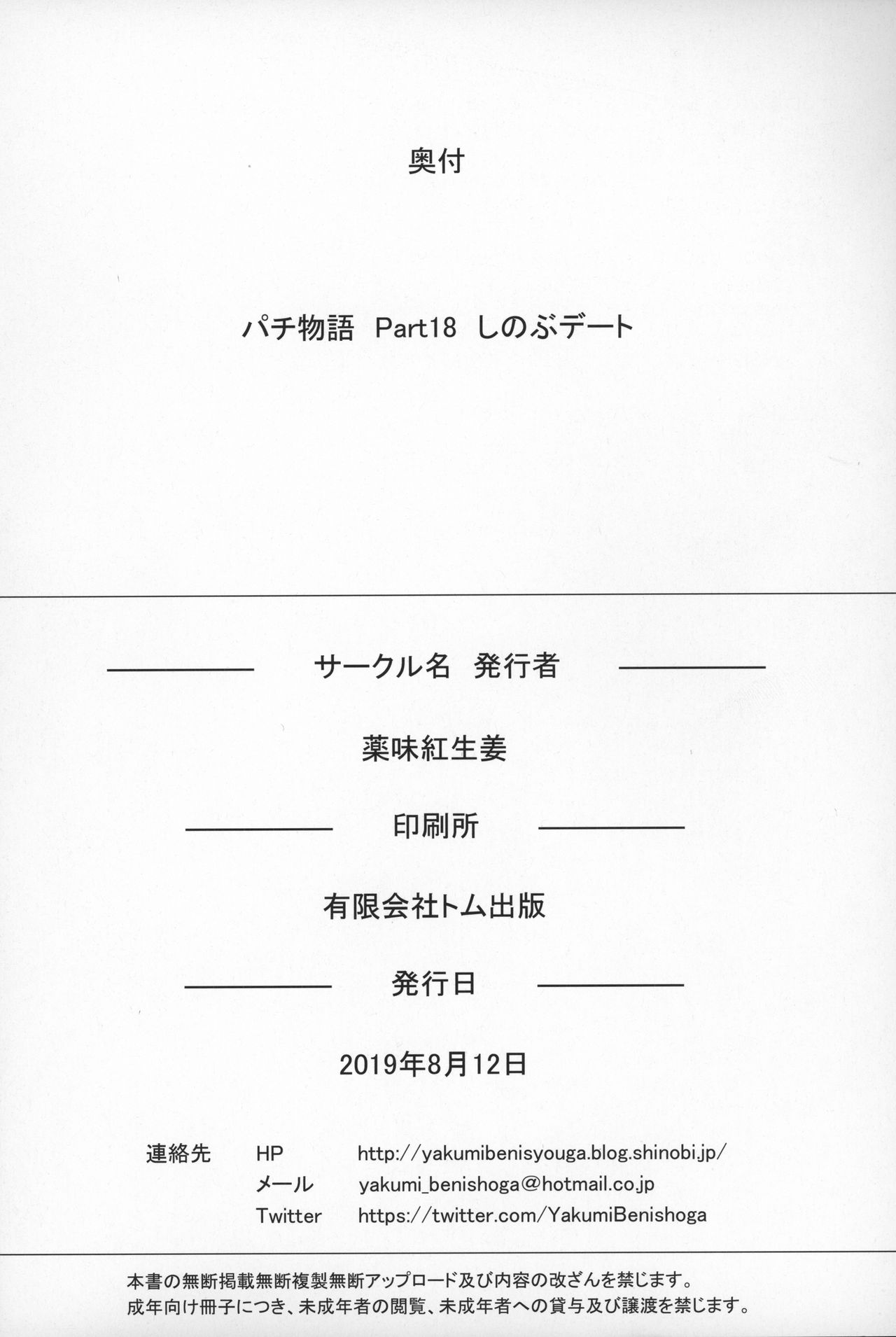 奥付

パチ物語 Part18 しのぶデート

サークル名 発行者

薬味紅生姜

印刷所

有限会社トム出版

発行日

2019年8月12日

連絡先 HP http://yakumibenisyouga.blog.shinobi.jp/
メール yakumi_benishoga@hotmail.co.jp
Twitter https://twitter.com/YakumiBenishoga

本書の無断掲載無断複製無断アップロード及び内容の改ざんを禁じます。
成年向け冊子につき、未成年者の閲覧、未成年者への貸与及び譲渡を禁じます。